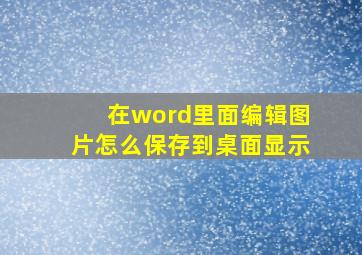 在word里面编辑图片怎么保存到桌面显示